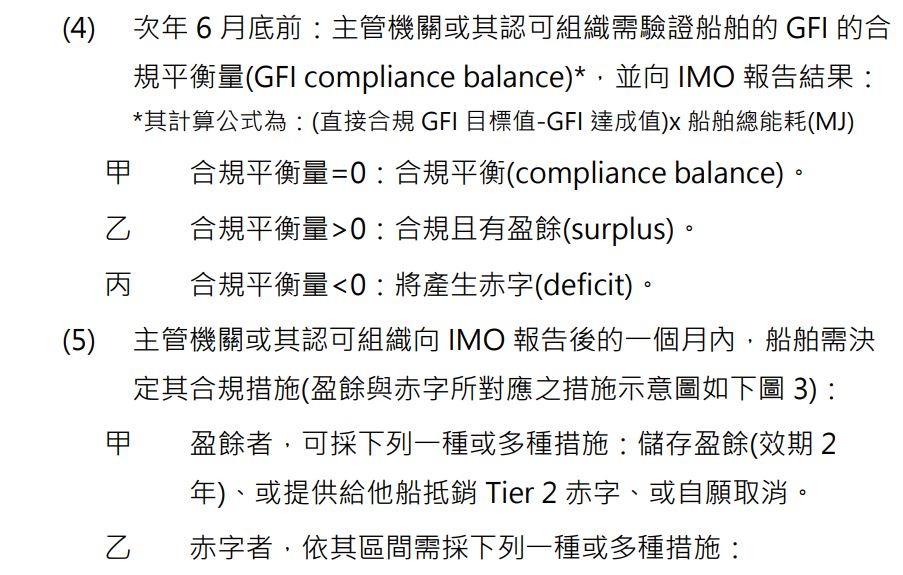 (4) 次年6月底前：主管機關或其認可組織需驗證船舶的GFI的合規平衡量(GFI compliance balance)*，並向IMO報告結果：

*其計算公式為：(直接合規GFI目標值-GFI達成值)x船舶總能耗(MJ)

甲 合規平衡量=0：合規平衡(compliance balance)。

乙 合規平衡量>0：合規且有盈餘(surplus)。

丙 合規平衡量<0：將產生赤字(deficit)。

(5) 主管機關或其認可組織向IMO報告後的一個月內，船舶需決定其合規措施(盈餘與赤字所對應之措施示意圖如下圖3)：

甲 盈餘者，可採下列一種或多種措施：儲存盈餘(效期2年)、或提供給他船抵銷Tier 2赤字、或自願取消。

乙 赤字者，依其區間需採下列一種或多種措施：